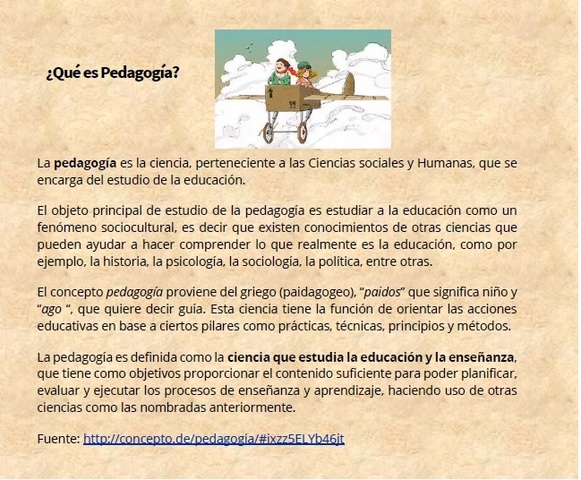 ¿Qué es Pedagogía?

La pedagogía es la ciencia, perteneciente a las Ciencias sociales y Humanas, que se encarga del estudio de la educación.

El objeto principal de estudio de la pedagogía es estudiar a la educación como un fenómeno sociocultural, es decir que existen conocimientos de otras ciencias que pueden ayudar a hacer comprender lo que realmente es la educación, como por ejemplo, la historia, la psicología, la sociología, la política, entre otras.

El concepto pedagogía proviene del griego (paidagogeo), "paidos" que significa niño y "ago ", que quiere decir guía. Esta ciencia tiene la función de orientar las acciones educativas en base a ciertos pilares como prácticas, técnicas, principios y métodos.

La pedagogía es definida como la ciencia que estudia la educación y la enseñanza, que tiene como objetivos proporcionar el contenido suficiente para poder planificar, evaluar y ejecutar los procesos de enseñanza y aprendizaje, haciendo uso de otras ciencias como las nombradas anteriormente.

Fuente: http://concepto.de/pedagogia/#ixzz5ELYb46jt